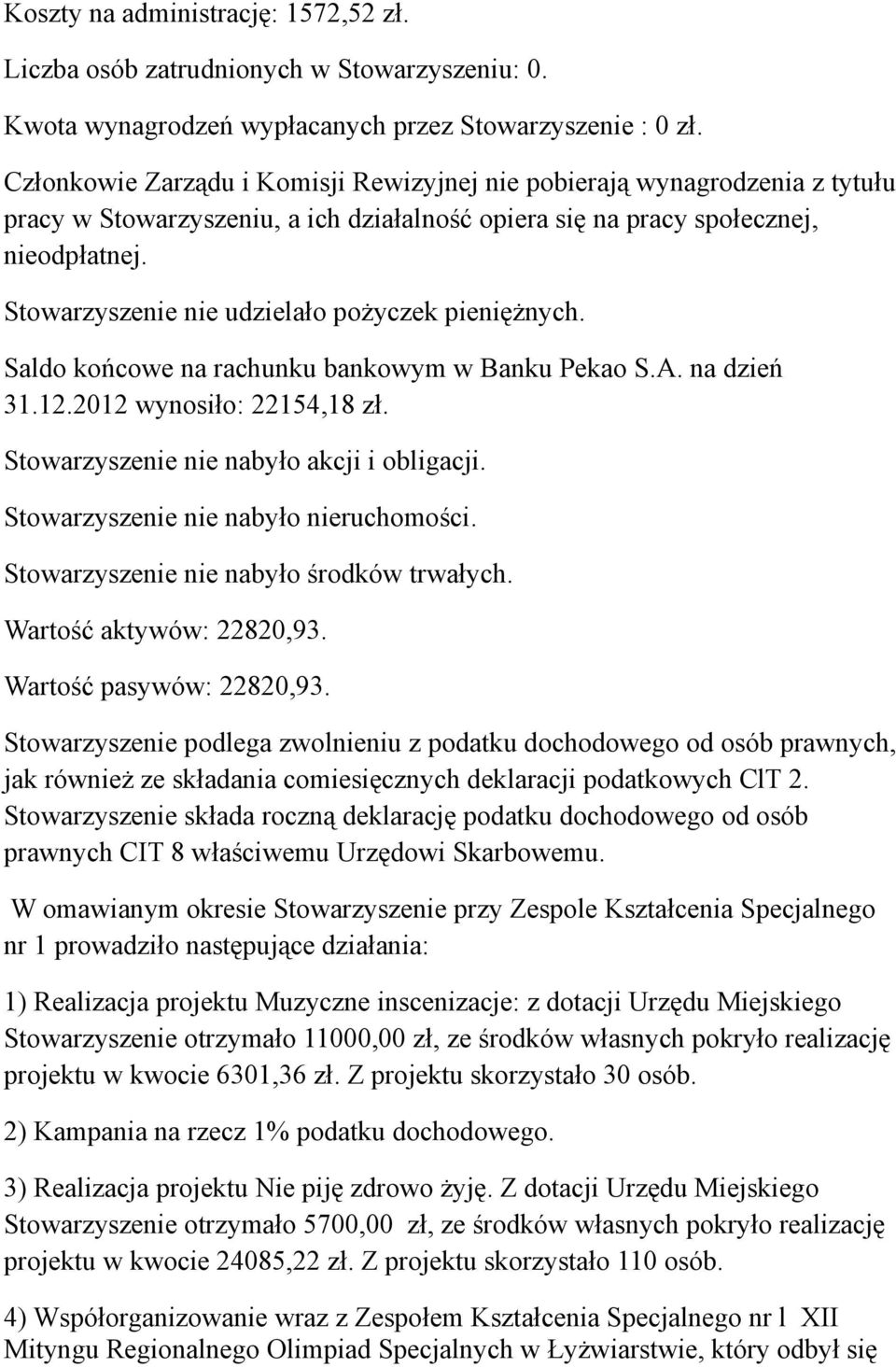 Koszty na administrację: 1572,52 zł.

Liczba osób zatrudnionych w Stowarzyszeniu: 0.

Kwota wynagrodzeń wypłacanych przez Stowarzyszenie : 0 zł.

Członkowie Zarządu i Komisji Rewizyjnej nie pobierają wynagrodzenia z tytułu pracy w Stowarzyszeniu, a ich działalność opiera się na pracy społecznej, nieodpłatnej.

Stowarzyszenie nie udzielało pożyczek pieniężnych.

Saldo końcowe na rachunku bankowym w Banku Pekao S.A. na dzień 31.12.2012 wynosiło: 22154,18 zł.

Stowarzyszenie nie nabyło akcji i obligacji.

Stowarzyszenie nie nabyło nieruchomości.

Stowarzyszenie nie nabyło środków trwałych.

Wartość aktywów: 22820,93.

Wartość pasywów: 22820,93.

Stowarzyszenie podlega zwolnieniu z podatku dochodowego od osób prawnych, jak również ze składania comiesięcznych deklaracji podatkowych ClT 2. Stowarzyszenie składa roczną deklarację podatku dochodowego od osób prawnych CIT 8 właściwemu Urzędowi Skarbowemu.

W omawianym okresie Stowarzyszenie przy Zespole Kształcenia Specjalnego nr 1 prowadziło następujące działania:

1) Realizacja projektu Muzyczne inscenizacje: z dotacji Urzędu Miejskiego Stowarzyszenie otrzymało 11000,00 zł, ze środków własnych pokryło realizację projektu w kwocie 6301,36 zł. Z projektu skorzystało 30 osób.

2) Kampania na rzecz 1% podatku dochodowego.

3) Realizacja projektu Nie piję zdrowo żyję. Z dotacji Urzędu Miejskiego Stowarzyszenie otrzymało 5700,00 zł, ze środków własnych pokryło realizację projektu w kwocie 24085,22 zł. Z projektu skorzystało 110 osób.

4) Współorganizowanie wraz z Zespołem Kształcenia Specjalnego nr l XII Mityngu Regionalnego Olimpiad Specjalnych w Łyżwiarstwie, który odbył się